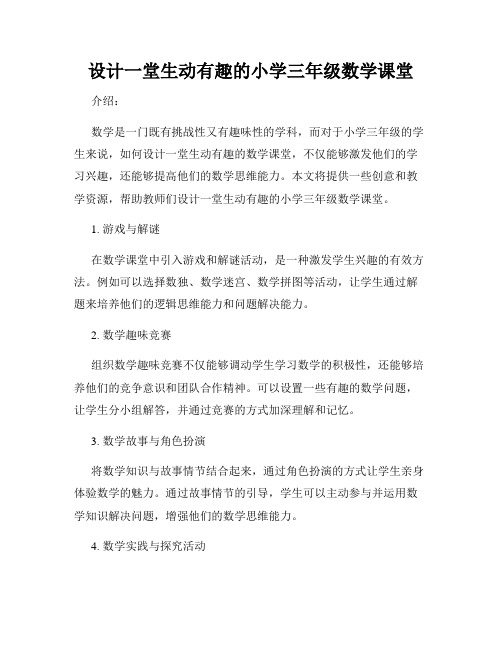 设计一堂生动有趣的小学三年级数学课堂

介绍：

数学是一门既有挑战性又有趣味性的学科，而对于小学三年级的学生来说，如何设计一堂生动有趣的数学课堂，不仅能够激发他们的学习兴趣，还能够提高他们的数学思维能力。本文将提供一些创意和教学资源，帮助教师们设计一堂生动有趣的小学三年级数学课堂。

1. 游戏与解谜

在数学课堂中引入游戏和解谜活动，是一种激发学生兴趣的有效方法。例如可以选择数独、数学迷宫、数学拼图等活动，让学生通过解题来培养他们的逻辑思维能力和问题解决能力。

2. 数学趣味竞赛

组织数学趣味竞赛不仅能够调动学生学习数学的积极性，还能够培养他们的竞争意识和团队合作精神。可以设置一些有趣的数学问题，让学生分小组解答，并通过竞赛的方式加深理解和记忆。

3. 数学故事与角色扮演

将数学知识与故事情节结合起来，通过角色扮演的方式让学生亲身体验数学的魅力。通过故事情节的引导，学生可以主动参与并运用数学知识解决问题，增强他们的数学思维能力。

4. 数学实践与探究活动